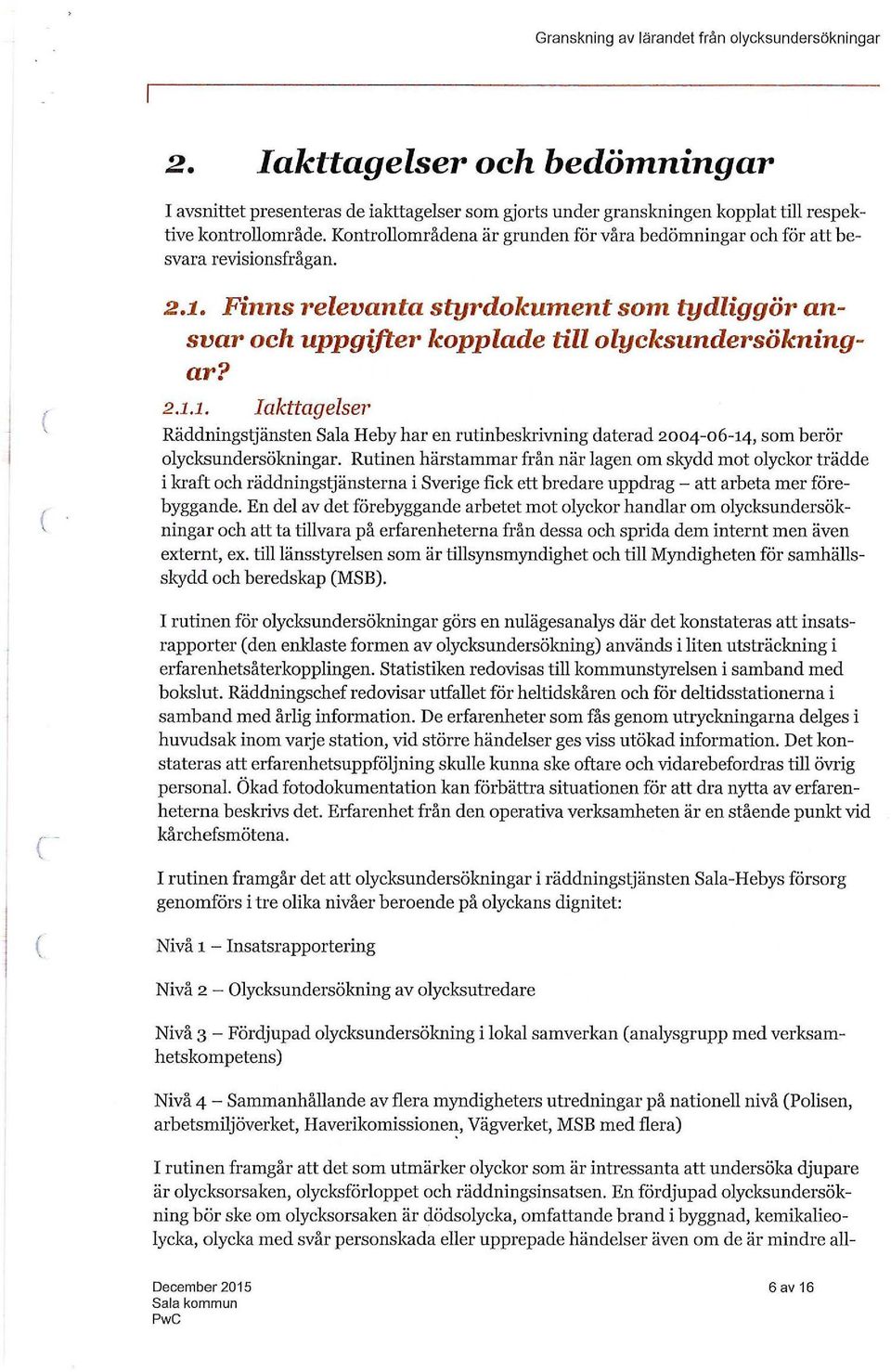 Granskning av lärandet från olycksundersökningar

2. Iakttagelser och bedömningar

I avsnittet presenteras de iakttagelser som gjorts under granskningen kopplat till respektive kontrollområde. Kontrollområdena är grunden för våra bedömningar och för att besvara revisionsfrågan.

2.1. Finns relevanta styrdokument som tydliggör ansvar och uppgifter kopplade till olycksundersökningar?

2.1.1. Iakttagelser

Räddningstjänsten Sala Heby har en rutinbeskrivning daterad 2004-06-14, som berör olycksundersökningar. Rutinen härstammar från när lagen om skydd mot olyckor trädde i kraft och räddningstjänsterna i Sverige fick ett bredare uppdrag – att arbeta mer förebyggande. En del av det förebyggande arbetet mot olyckor handlar om olycksundersökningar och att ta tillvara på erfarenheterna från dessa och sprida dem internt men även externt, ex. till länsstyrelsen som är tillsynsmyndighet och till Myndigheten för samhällsskydd och beredskap (MSB).

I rutinen för olycksundersökningar görs en nulägesanalys där det konstateras att insatsrapporter (den enklaste formen av olycksundersökning) används i liten utsträckning i erfarenhetsåterkopplingen. Statistiken redovisas till kommunstyrelsen i samband med bokslut. Räddningschef redovisar utfallet för heltidskåren och för deltidsstationerna i samband med årlig information. De erfarenheter som fås genom utryckningarna delges i huvudsak inom varje station, vid större händelser ges viss utökad information. Det konstateras att erfarenhetsuppföljning skulle kunna ske oftare och vidarebefordras till övrig personal. Ökad fotodokumentation kan förbättra situationen för att dra nytta av erfarenheterna beskrivs det. Erfarenhet från den operativa verksamheten är en stående punkt vid kårchefsmötena.

I rutinen framgår det att olycksundersökningar i räddningstjänsten Sala-Hebys försorg genomförs i tre olika nivåer beroende på olyckans dignitet:

Nivå 1 – Insatsrapportering

Nivå 2 – Olycksundersökning av olycksutredare

Nivå 3 – Fördjupad olycksundersökning i lokal samverkan (analysgrupp med verksamhetskompetens)

Nivå 4 – Sammanhållande av flera myndigheters utredningar på nationell nivå (Polisen, arbetsmiljöverket, Haverikomissionen, Vägverket, MSB med flera)

I rutinen framgår att det som utmärker olyckor som är intressanta att undersöka djupare är olycksorsaken, olycksförloppet och räddningsinsatsen. En fördjupad olycksundersökning bör ske om olycksorsaken är dödsolycka, omfattande brand i byggnad, kemikalieolycka, olycka med svår personskada eller upprepade händelser även om de är mindre all-

December 2015
Sala kommun
PwC

6 av 16